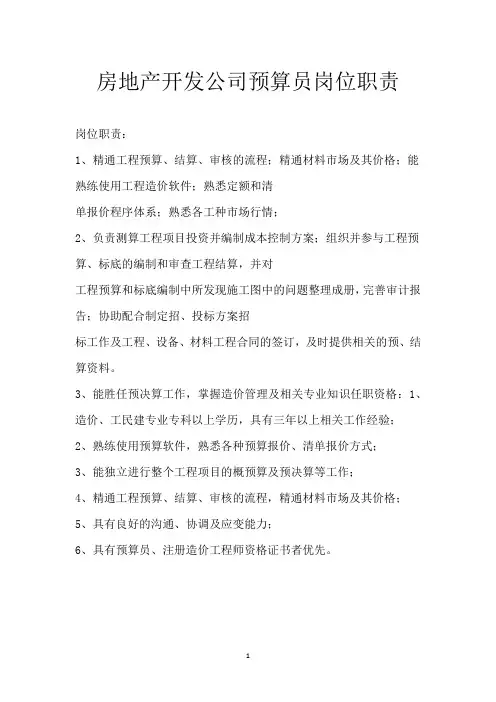 房地产开发公司预算员岗位职责

岗位职责：

1、精通工程预算、结算、审核的流程；精通材料市场及其价格；能熟练使用工程造价软件；熟悉定额和清

单报价程序体系；熟悉各工种市场行情；

2、负责测算工程项目投资并编制成本控制方案；组织并参与工程预算、标底的编制和审查工程结算，并对

工程预算和标底编制中所发现施工图中的问题整理成册，完善审计报告；协助配合制定招、投标方案招

标工作及工程、设备、材料工程合同的签订，及时提供相关的预、结算资料。

3、能胜任预决算工作，掌握造价管理及相关专业知识任职资格：1、造价、工民建专业专科以上学历，具有三年以上相关工作经验；

2、熟练使用预算软件，熟悉各种预算报价、清单报价方式；

3、能独立进行整个工程项目的概预算及预决算等工作；

4、精通工程预算、结算、审核的流程，精通材料市场及其价格；

5、具有良好的沟通、协调及应变能力；

6、具有预算员、注册造价工程师资格证书者优先。

1